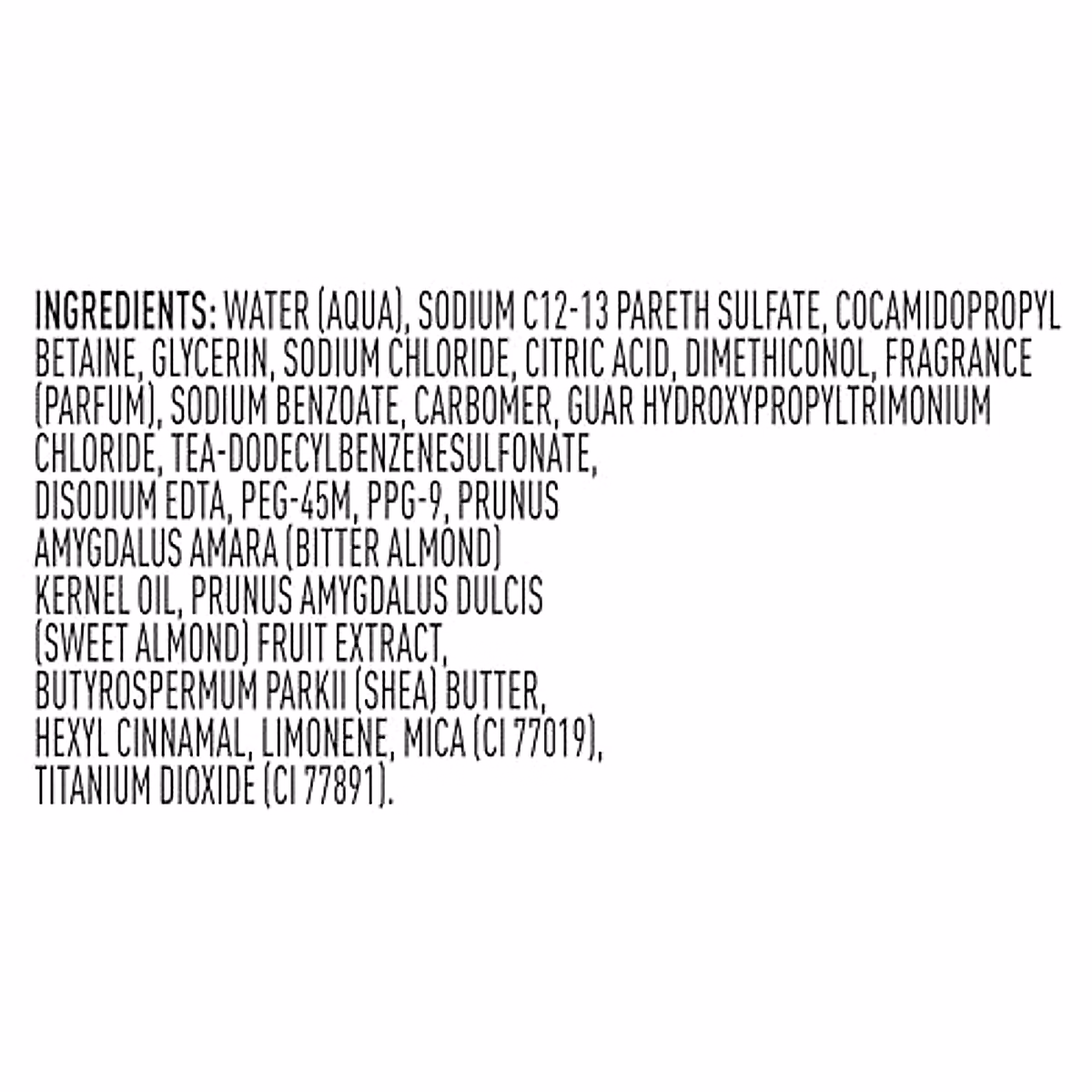 INGREDIENTS: WATER (AQUA), SODIUM C12-13 PARETH SULFATE, COCAMIDOPROPYL BETAINE, GLYCERIN, SODIUM CHLORIDE, CITRIC ACID, DIMETHICONOL, FRAGRANCE (PARFUM), SODIUM BENZOATE, CARBOMER, GUAR HYDROXYPROPYLTRIMONIUM CHLORIDE, TEA-DODECYLBENZENESULFONATE, DISODIUM EDTA, PEG-45M, PPG-9, PRUNUS AMYGDALUS AMARA (BITTER ALMOND) KERNEL OIL, PRUNUS AMYGDALUS DULCIS (SWEET ALMOND) FRUIT EXTRACT, BUTYROSPERMUM PARKII (SHEA) BUTTER, HEXYL CINNAMAL, LIMONENE, MICA (CI 77019), TITANIUM DIOXIDE (CI 77891).